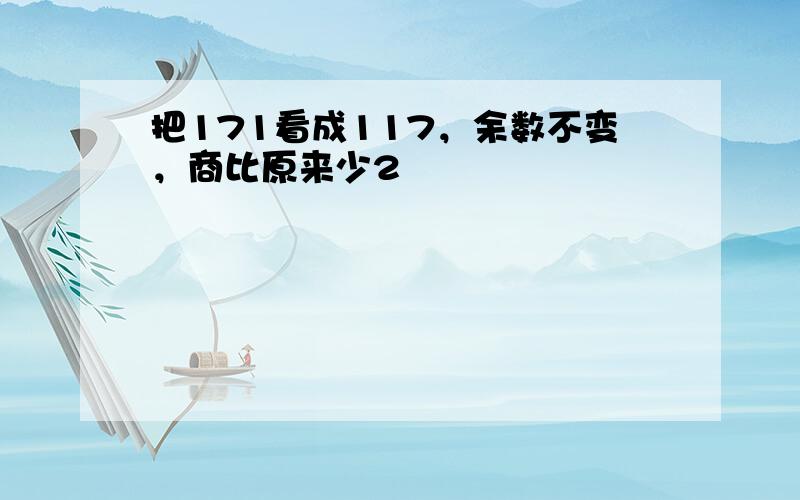 把171看成117，余数不变，商比原来少2